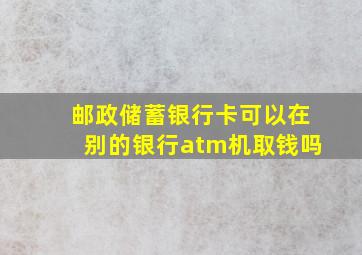 邮政储蓄银行卡可以在别的银行atm机取钱吗